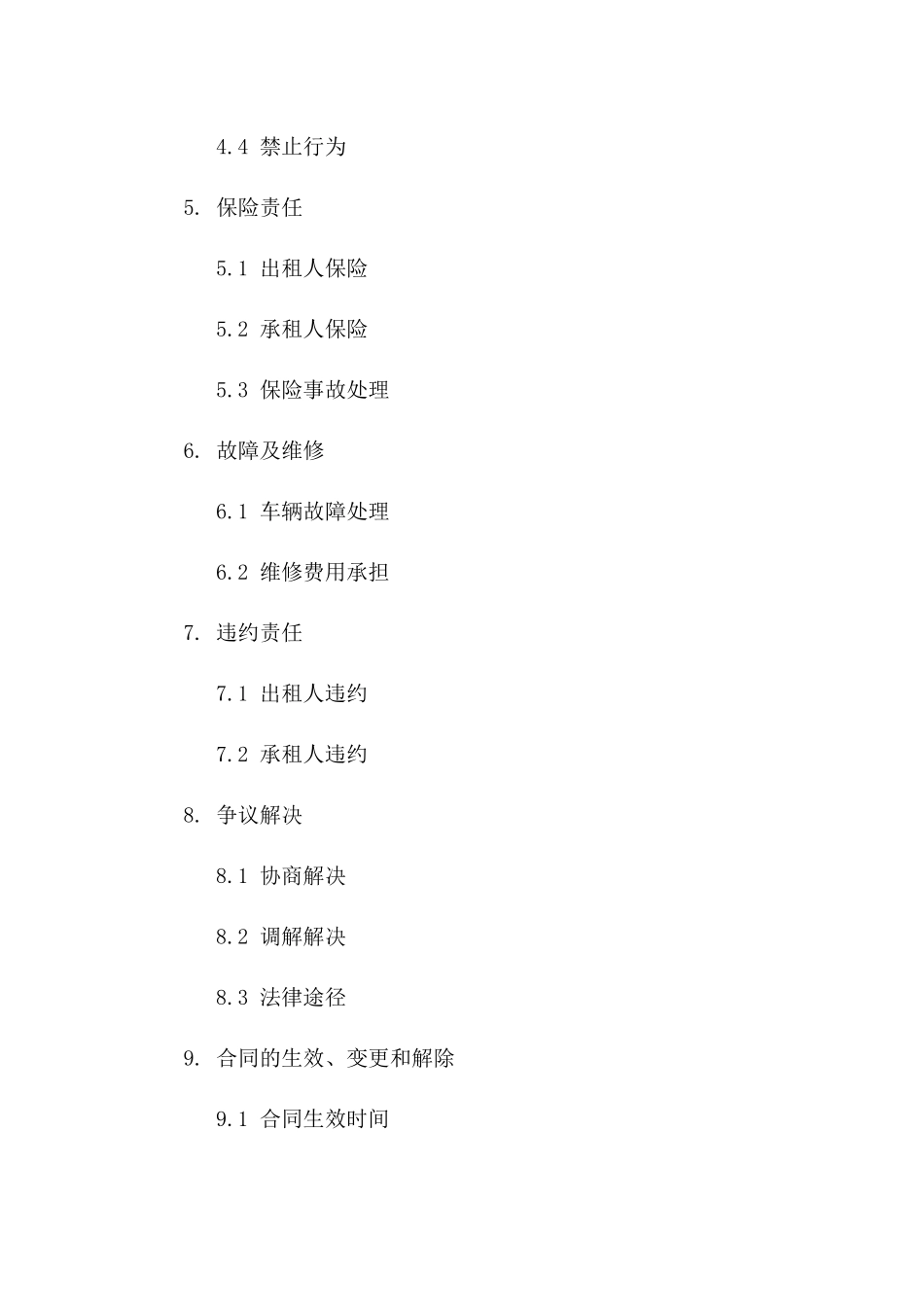 4.4 禁止行为

5. 保险责任

5.1 出租人保险

5.2 承租人保险

5.3 保险事故处理

6. 故障及维修

6.1 车辆故障处理

6.2 维修费用承担

7. 违约责任

7.1 出租人违约

7.2 承租人违约

8. 争议解决

8.1 协商解决

8.2 调解解决

8.3 法律途径

9. 合同的生效、变更和解除

9.1 合同生效时间